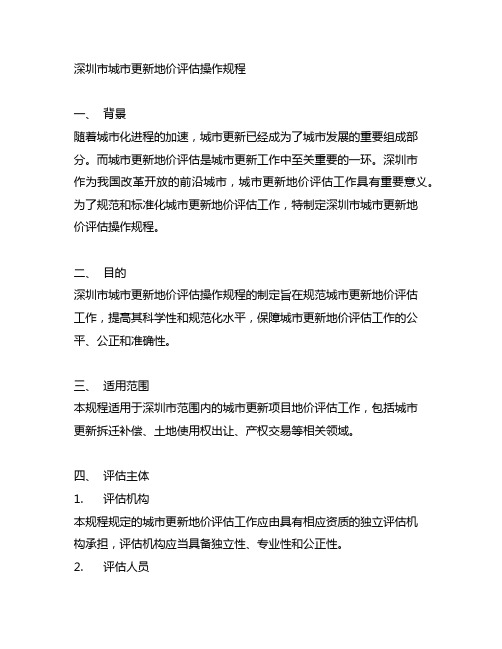 深圳市城市更新地价评估操作规程

一、 背景
随着城市化进程的加速，城市更新已经成为了城市发展的重要组成部分。而城市更新地价评估是城市更新工作中至关重要的一环。深圳市作为我国改革开放的前沿城市，城市更新地价评估工作具有重要意义。为了规范和标准化城市更新地价评估工作，特制定深圳市城市更新地价评估操作规程。

二、 目的
深圳市城市更新地价评估操作规程的制定旨在规范城市更新地价评估工作，提高其科学性和规范化水平，保障城市更新地价评估工作的公平、公正和准确性。

三、 适用范围
本规程适用于深圳市范围内的城市更新项目地价评估工作，包括城市更新拆迁补偿、土地使用权出让、产权交易等相关领域。

四、 评估主体
1. 评估机构
本规程规定的城市更新地价评估工作应由具有相应资质的独立评估机构承担，评估机构应当具备独立性、专业性和公正性。
2. 评估人员